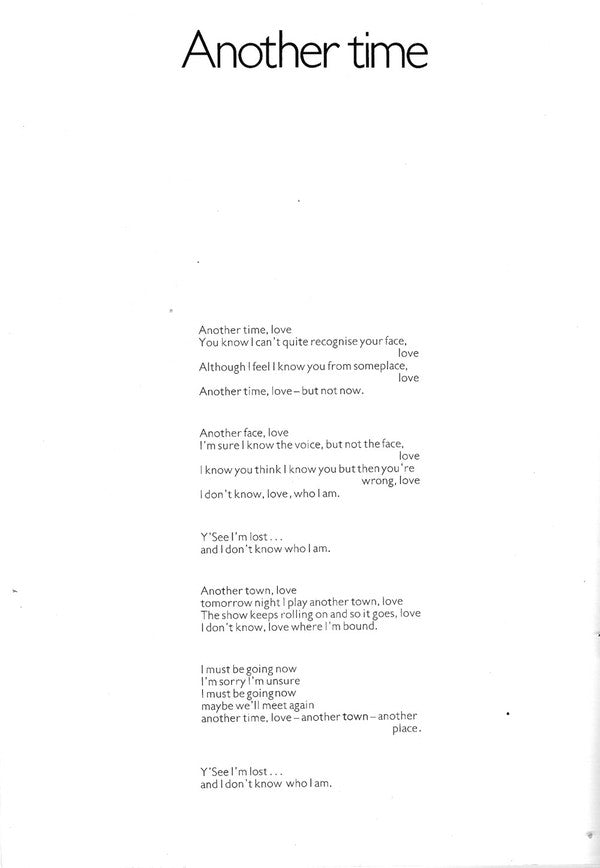 Another time

Another time, love
You know I can't quite recognise your face, love
Although I feel I know you from someplace, love
Another time, love – but not now.

Another face, love
I'm sure I know the voice, but not the face, love
I know you think I know you but then you're wrong, love
I don't know, love, who I am.

Y'See I'm lost . . .
and I don't know who I am.

Another town, love
tomorrow night I play another town, love
The show keeps rolling on and so it goes, love
I don't know, love where I'm bound.

I must be going now
I'm sorry I'm unsure
I must be going now
maybe we'll meet again
another time, love – another town – another place.

Y'See I'm lost . . .
and I don't know who I am.